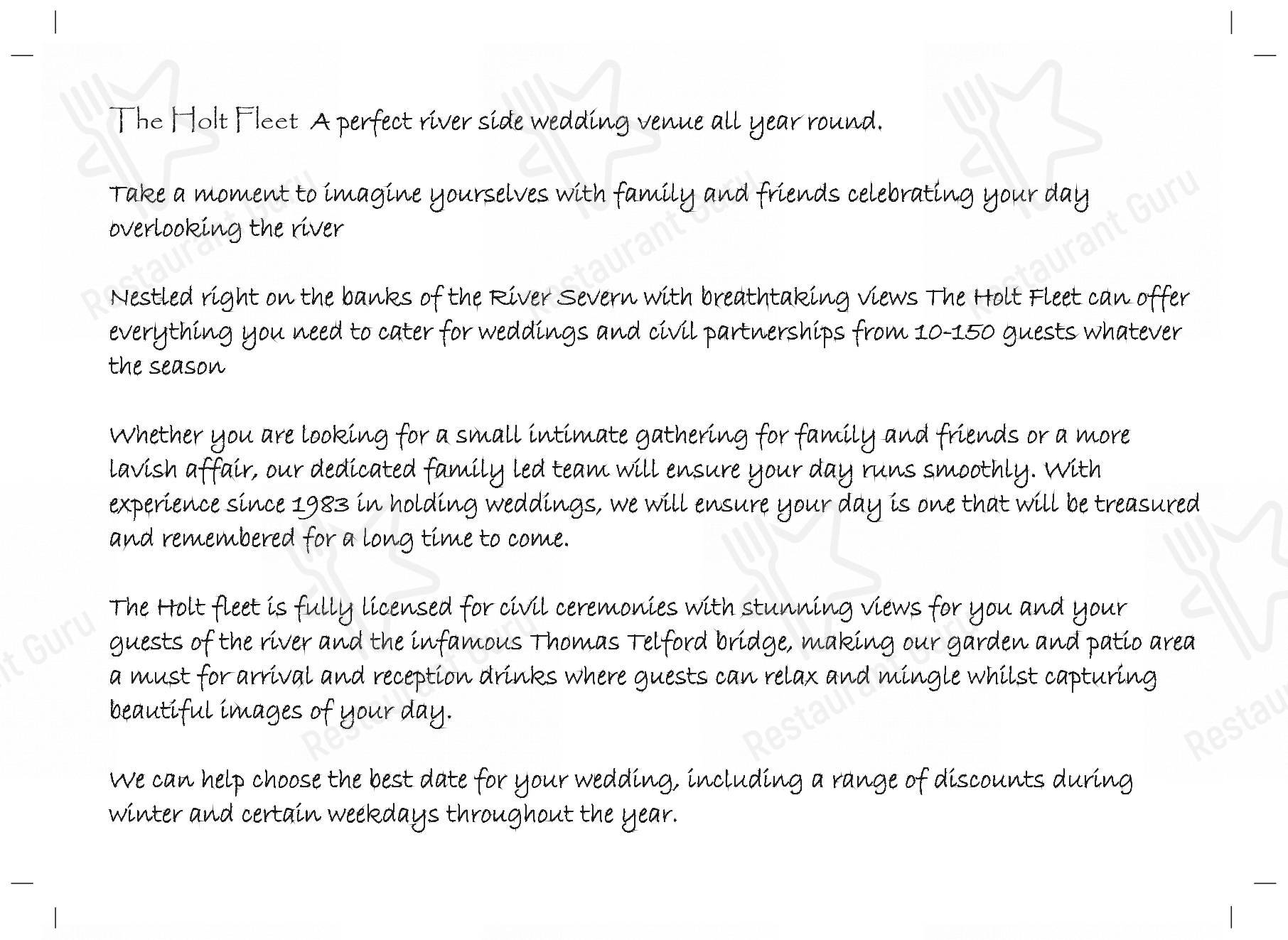 The Holt Fleet A perfect river side wedding venue all year round.

Take a moment to imagine yourselves with family and friends celebrating your day overlooking the river

Nestled right on the banks of the River Severn with breathtaking views The Holt Fleet can offer everything you need to cater for weddings and civil partnerships from 10-150 guests whatever the season

Whether you are looking for a small intimate gathering for family and friends or a more lavish affair, our dedicated family led team will ensure your day runs smoothly. With experience since 1983 in holding weddings, we will ensure your day is one that will be treasured and remembered for a long time to come.

The Holt fleet is fully licensed for civil ceremonies with stunning views for you and your guests of the river and the infamous Thomas Telford bridge, making our garden and patio area a must for arrival and reception drinks where guests can relax and mingle whilst capturing beautiful images of your day.

We can help choose the best date for your wedding, including a range of discounts during winter and certain weekdays throughout the year.

Restaurant Guru